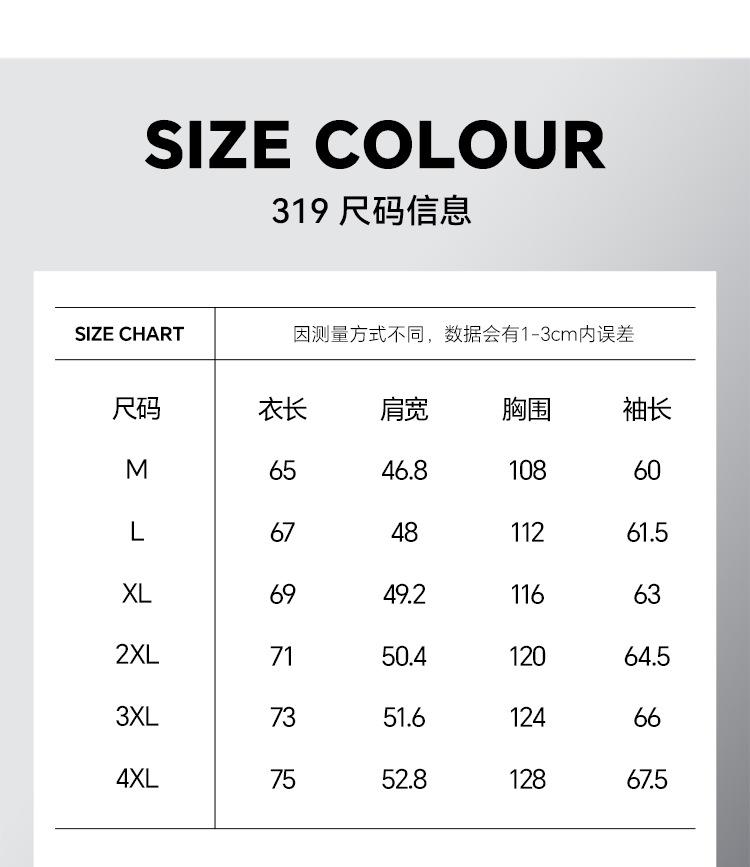 SIZE COLOUR

319尺码信息

SIZE CHART

因测量方式不同，数据会有1-3cm内误差

| 尺码 | 衣长 | 肩宽 | 胸围 | 袖长 |
|---|---|---|---|---|
| M | 65 | 46.8 | 108 | 60 |
| L | 67 | 48 | 112 | 61.5 |
| XL | 69 | 49.2 | 116 | 63 |
| 2XL | 71 | 50.4 | 120 | 64.5 |
| 3XL | 73 | 51.6 | 124 | 66 |
| 4XL | 75 | 52.8 | 128 | 67.5 |